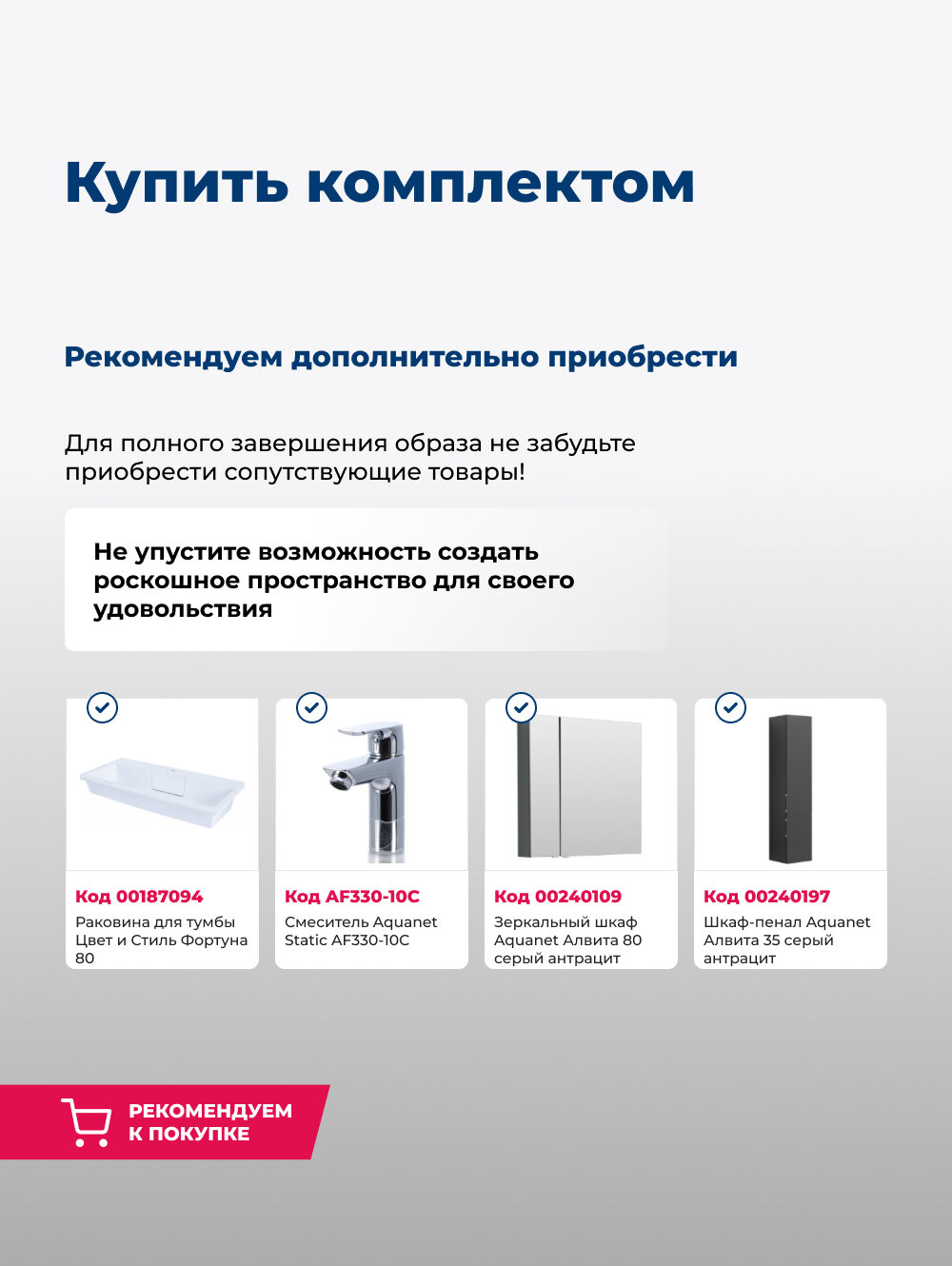 Купить комплектом

Рекомендуем дополнительно приобрести

Для полного завершения образа не забудьте приобрести сопутствующие товары!

Не упустите возможность создать роскошное пространство для своего удовольствия

Код 00187094
Раковина для тумбы Цвет и Стиль Фортуна 80

Код AF330-10C
Смеситель Aquanet Static AF330-10C

Код 00240109
Зеркальный шкаф Aquanet Алвита 80 серый антрацит

Код 00240197
Шкаф-пенал Aquanet Алвита 35 серый антрацит

РЕКОМЕНДУЕМ К ПОКУПКЕ